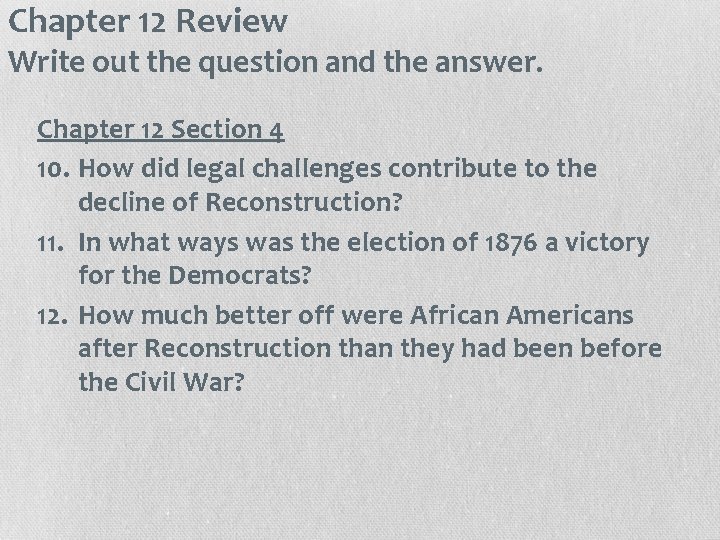 Chapter 12 Review
Write out the question and the answer.

Chapter 12 Section 4

10. How did legal challenges contribute to the decline of Reconstruction?

11. In what ways was the election of 1876 a victory for the Democrats?

12. How much better off were African Americans after Reconstruction than they had been before the Civil War?